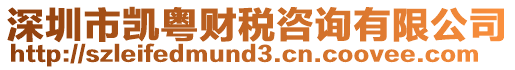 深圳市凯粤财税咨询有限公司
http://szleifedmund3.cn.coovee.com